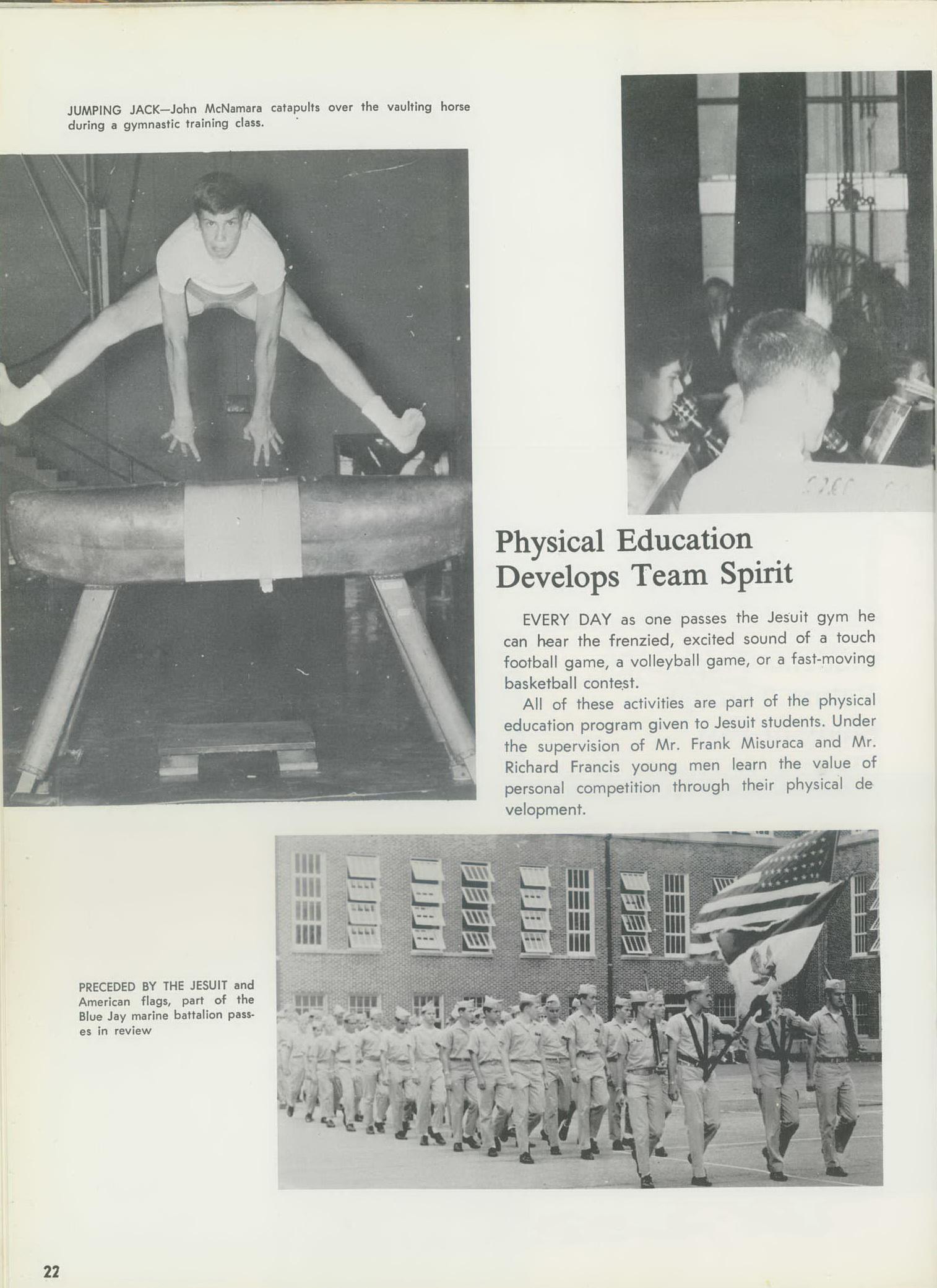 JUMPING JACK—John McNamara catapults over the vaulting horse during a gymnastic training class.

Physical Education Develops Team Spirit

EVERY DAY as one passes the Jesuit gym he can hear the frenzied, excited sound of a touch football game, a volleyball game, or a fast-moving basketball contest.

All of these activities are part of the physical education program given to Jesuit students. Under the supervision of Mr. Frank Misuraca and Mr. Richard Francis young men learn the value of personal competition through their physical de velopment.

PRECEDED BY THE JESUIT and American flags, part of the Blue Jay marine battalion passes in review

22